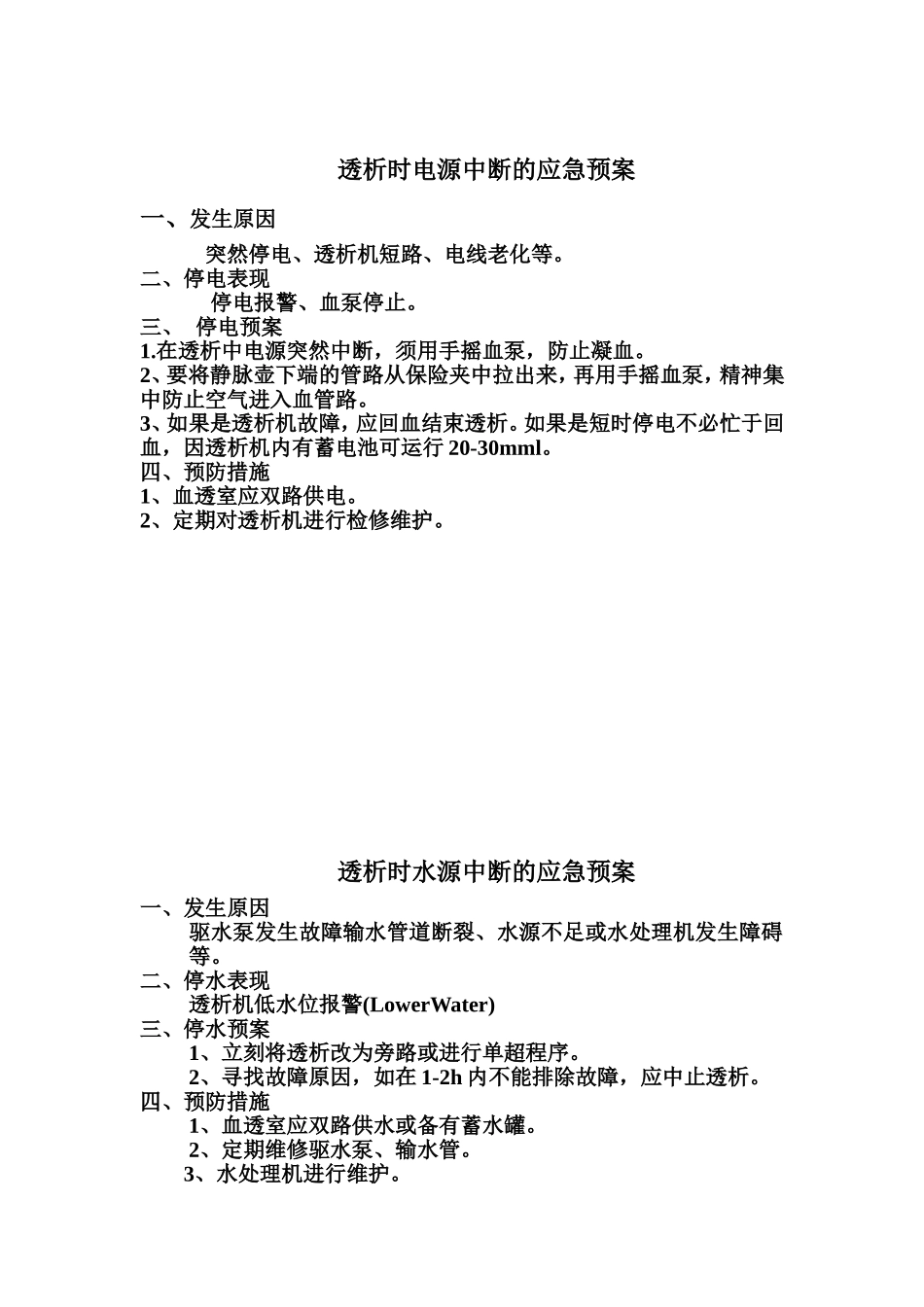 透析时电源中断的应急预案

一、发生原因

突然停电、透析机短路、电线老化等。

二、停电表现

停电报警、血泵停止。

三、 停电预案

1.在透析中电源突然中断，须用手摇血泵，防止凝血。

2、要将静脉壶下端的管路从保险夹中拉出来，再用手摇血泵，精神集中防止空气进入血管路。

3、如果是透析机故障，应回血结束透析。如果是短时停电不必忙于回血，因透析机内有蓄电池可运行 20-30mml。

四、预防措施

1、血透室应双路供电。

2、定期对透析机进行检修维护。

透析时水源中断的应急预案

一、发生原因

驱水泵发生故障输水管道断裂、水源不足或水处理机发生障碍等。

二、停水表现

透析机低水位报警(LowerWater)

三、停水预案

1、立刻将透析改为旁路或进行单超程序。

2、寻找故障原因，如在 1-2h 内不能排除故障，应中止透析。

四、预防措施

1、血透室应双路供水或备有蓄水罐。

2、定期维修驱水泵、输水管。

3、水处理机进行维护。